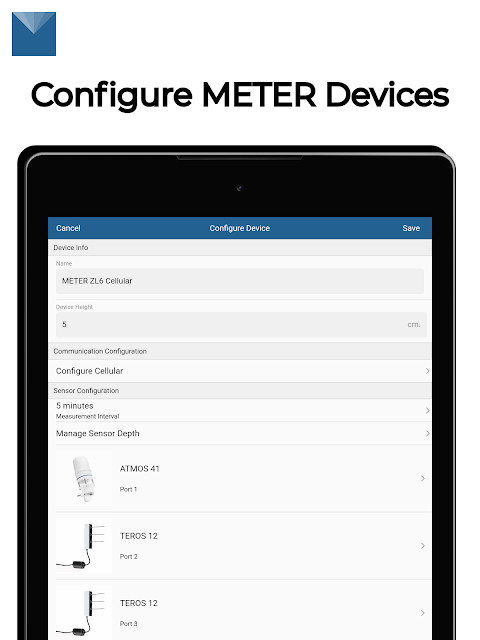 Configure METER Devices

Cancel
Configure Device
Save

Device Info

Name
METER ZL6 Cellular

Device Height
5
cm.

Communication Configuration

Configure Cellular

Sensor Configuration

5 minutes
Measurement Interval

Manage Sensor Depth

ATMOS 41
Port 1

TEROS 12
Port 2

TEROS 12
Port 3